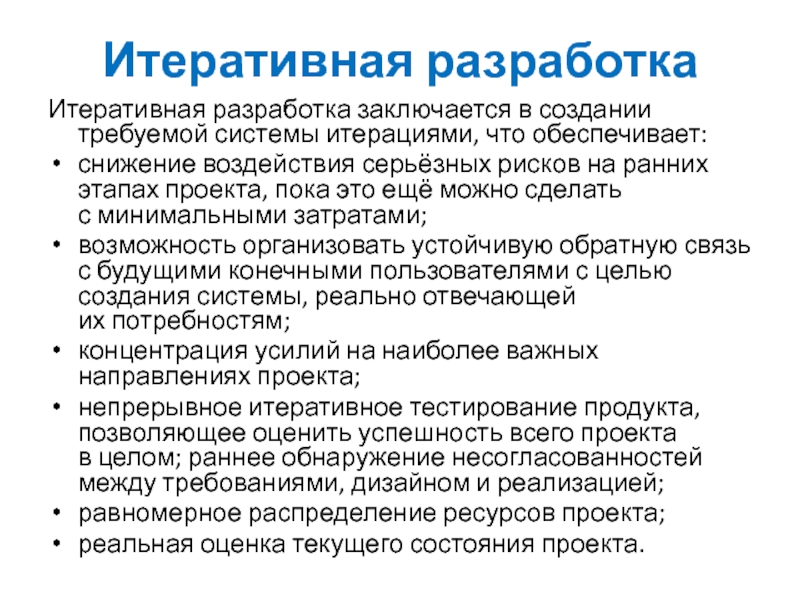 Итеративная разработка

Итеративная разработка заключается в создании требуемой системы итерациями, что обеспечивает:

• снижение воздействия серьёзных рисков на ранних этапах проекта, пока это ещё можно сделать с минимальными затратами;
• возможность организовать устойчивую обратную связь с будущими конечными пользователями с целью создания системы, реально отвечающей их потребностям;
• концентрация усилий на наиболее важных направлениях проекта;
• непрерывное итеративное тестирование продукта, позволяющее оценить успешность всего проекта в целом; раннее обнаружение несогласованностей между требованиями, дизайном и реализацией;
• равномерное распределение ресурсов проекта;
• реальная оценка текущего состояния проекта.